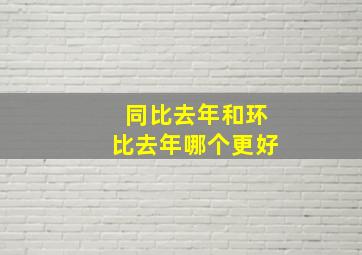 同比去年和环比去年哪个更好